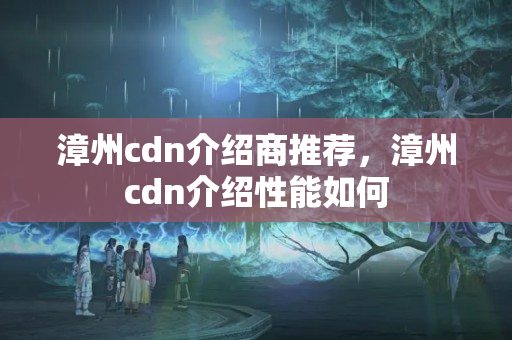 漳州cdn介绍商推荐，漳州cdn介绍性能如何